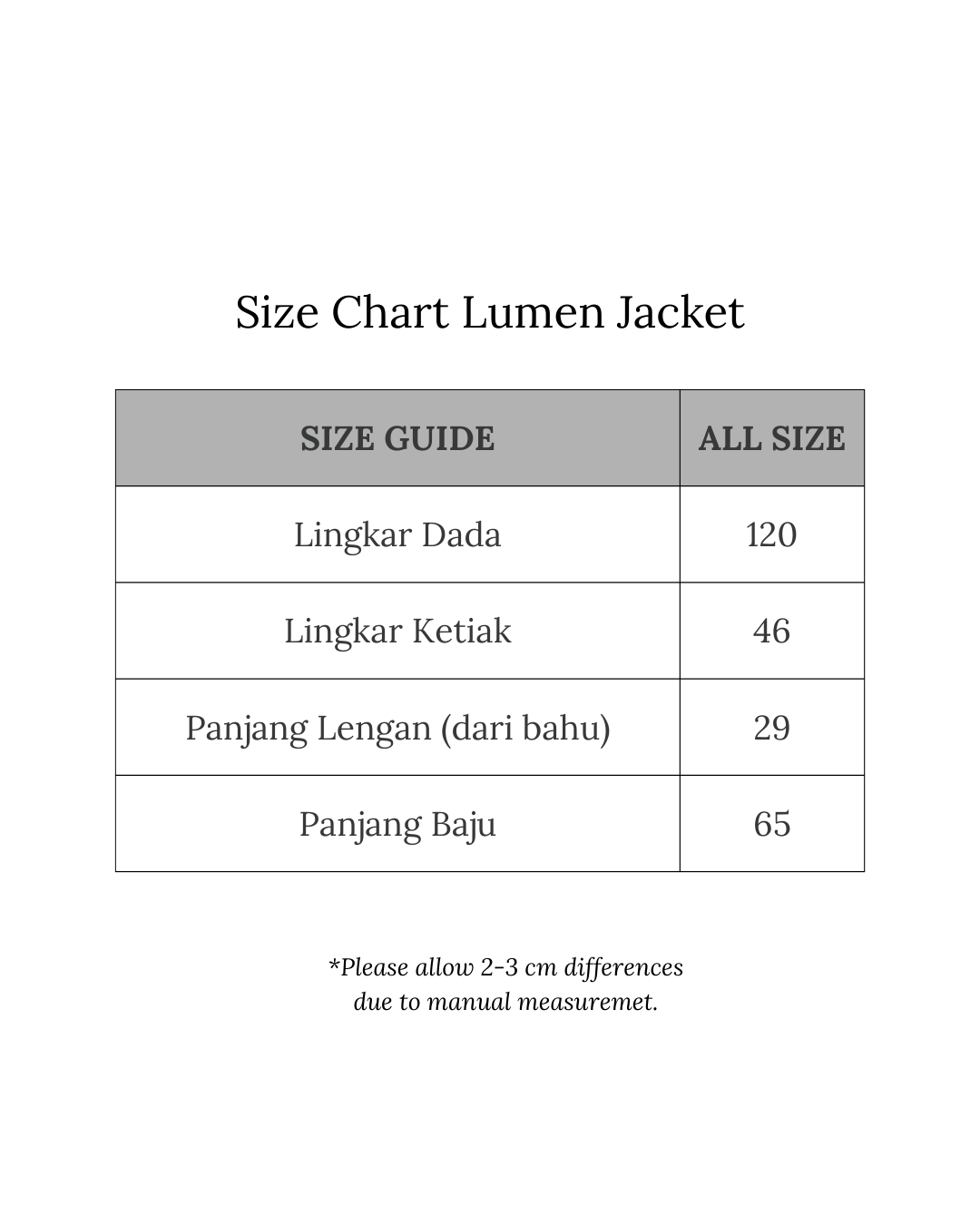 Size Chart Lumen Jacket

| SIZE GUIDE | ALL SIZE |
|---|---|
| Lingkar Dada | 120 |
| Lingkar Ketiak | 46 |
| Panjang Lengan (dari bahu) | 29 |
| Panjang Baju | 65 |

*Please allow 2-3 cm differences due to manual measuremet.